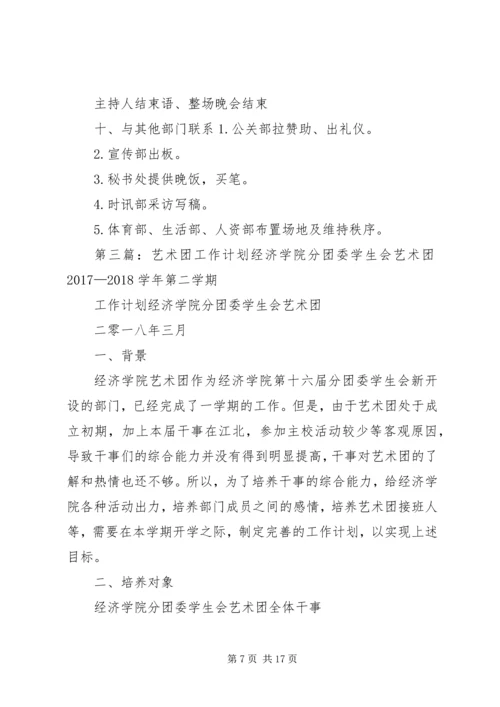 主持人结束语、整场晚会结束

十、与其他部门联系 1. 公关部拉赞助、出礼仪。

2. 宣传部出板。

3. 秘书处提供晚饭，买笔。

4. 时讯部采访写稿。

5. 体育部、生活部、人资部布置场地及维持秩序。

第三篇：艺术团工作计划经济学院分团委学生会艺术团 2017—2018 学年第二学期

工作计划经济学院分团委学生会艺术团

二零一八年三月

一、背景

经济学院艺术团作为经济学院第十六届分团委学生会新开设的部门，已经完成了一学期的工作。但是，由于艺术团处于成立初期，加上本届干事在江北，参加主校活动较少等客观原因，导致干事们的综合能力并没有得到明显提高，干事对艺术团的了解和热情也还不够。所以，为了培养干事的综合能力，给经济学院各种活动出力，培养部门成员之间的感情，培养艺术团接班人等，需要在本学期开学之际，制定完善的工作计划，以实现上述目标。

二、培养对象

经济学院分团委学生会艺术团全体干事

第 7 页 共 17 页